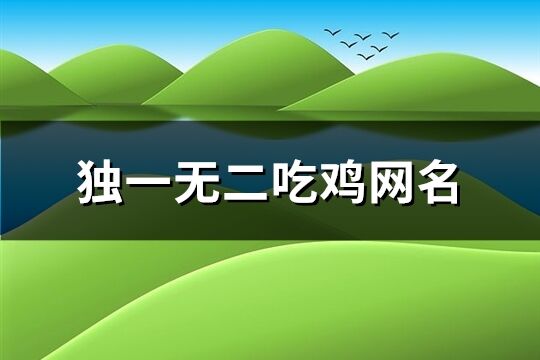 独一无二吃鸡网名